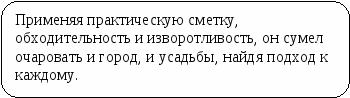 Применяя практическую сметку, обходительность и изворотливость, он сумел очаровать и город, и усадьбы, найдя подход к каждому.